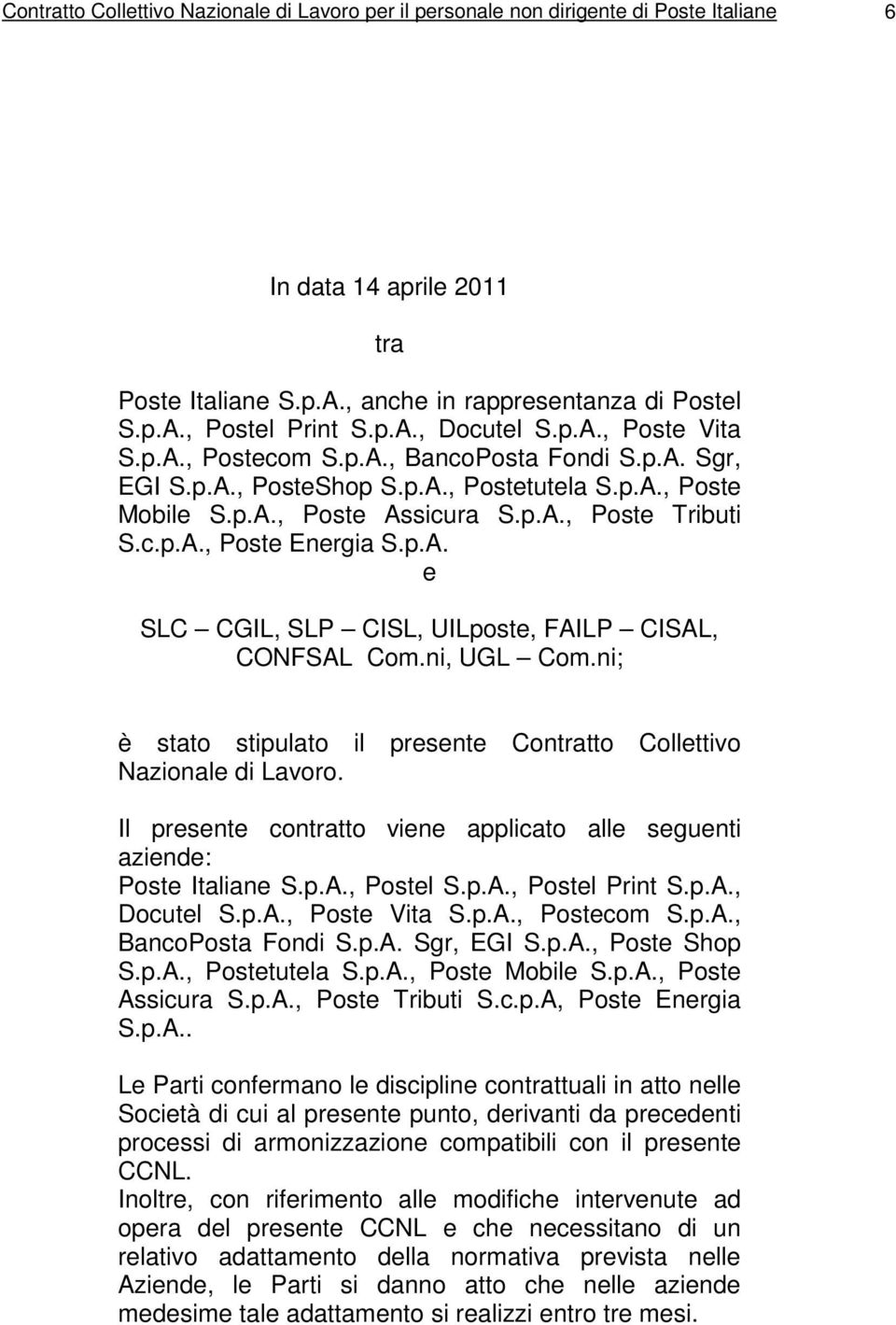 Contratto Collettivo Nazionale di Lavoro per il personale non dirigente di Poste Italiane 6

In data 14 aprile 2011

tra

Poste Italiane S.p.A., anche in rappresentanza di Postel S.p.A., Postel Print S.p.A., Docutel S.p.A., Poste Vita S.p.A., Postecom S.p.A., BancoPosta Fondi S.p.A. Sgr, EGI S.p.A., PosteShop S.p.A., Postetutela S.p.A., Poste Mobile S.p.A., Poste Assicura S.p.A., Poste Tributi S.c.p.A., Poste Energia S.p.A.

e

SLC – CGIL, SLP – CISL, UILposte, FAILP – CISAL, CONFSAL Com.ni, UGL – Com.ni;

è stato stipulato il presente Contratto Collettivo Nazionale di Lavoro.

Il presente contratto viene applicato alle seguenti aziende:
Poste Italiane S.p.A., Postel S.p.A., Postel Print S.p.A., Docutel S.p.A., Poste Vita S.p.A., Postecom S.p.A., BancoPosta Fondi S.p.A. Sgr, EGI S.p.A., Poste Shop S.p.A., Postetutela S.p.A., Poste Mobile S.p.A., Poste Assicura S.p.A., Poste Tributi S.c.p.A, Poste Energia S.p.A..

Le Parti confermano le discipline contrattuali in atto nelle Società di cui al presente punto, derivanti da precedenti processi di armonizzazione compatibili con il presente CCNL.
Inoltre, con riferimento alle modifiche intervenute ad opera del presente CCNL e che necessitano di un relativo adattamento della normativa prevista nelle Aziende, le Parti si danno atto che nelle aziende medesime tale adattamento si realizzi entro tre mesi.